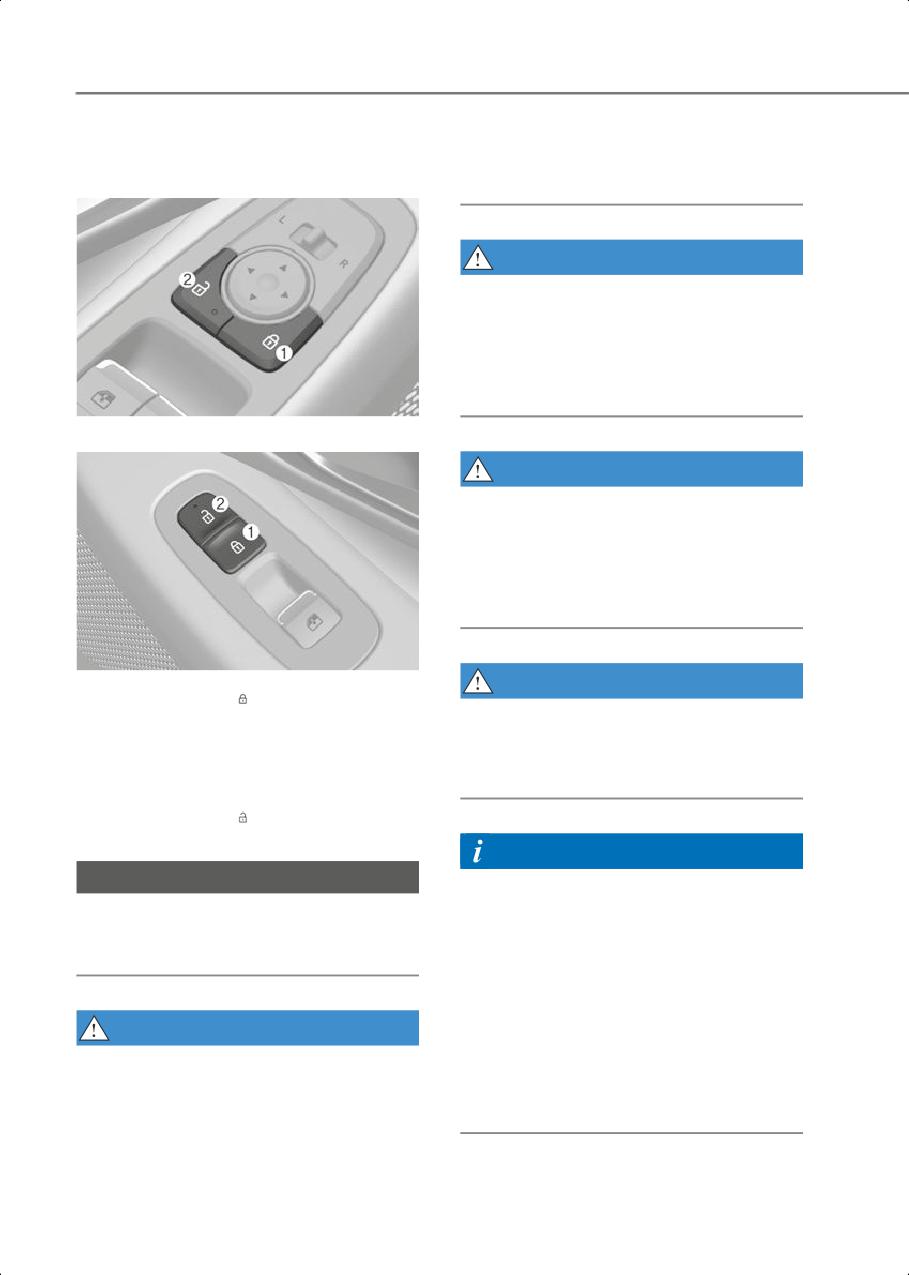 L

R

2

1

2

1